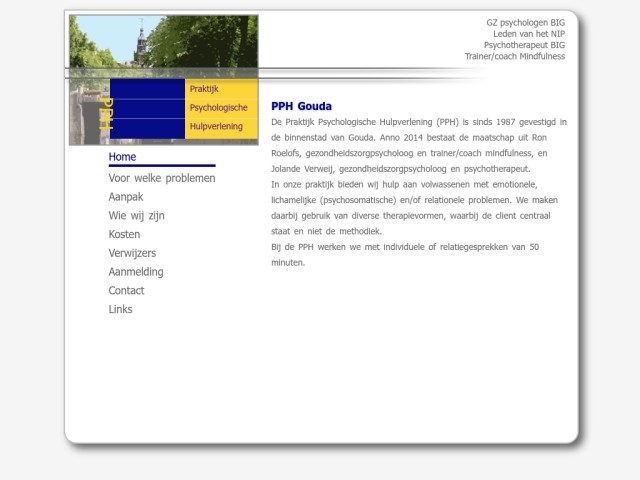 GZ psychologen BIG
Leden van het NIP
Psychotherapeut BIG
Trainer/coach Mindfulness

PPH

Praktijk
Psychologische
Hulpverlening

Home
Voor welke problemen
Aanpak
Wie wij zijn
Kosten
Verwijzers
Aanmelding
Contact
Links

PPH Gouda

De Praktijk Psychologische Hulpverlening (PPH) is sinds 1987 gevestigd in de binnenstad van Gouda. Anno 2014 bestaat de maatschap uit Ron Roelofs, gezondheidszorgpsycholoog en trainer/coach mindfulness, en Jolande Verweij, gezondheidszorgpsycholoog en psychotherapeut.
In onze praktijk bieden wij hulp aan volwassenen met emotionele, lichamelijke (psychosomatische) en/of relationele problemen. We maken daarbij gebruik van diverse therapievormen, waarbij de client centraal staat en niet de methodiek.
Bij de PPH werken we met individuele of relatiegesprekken van 50 minuten.